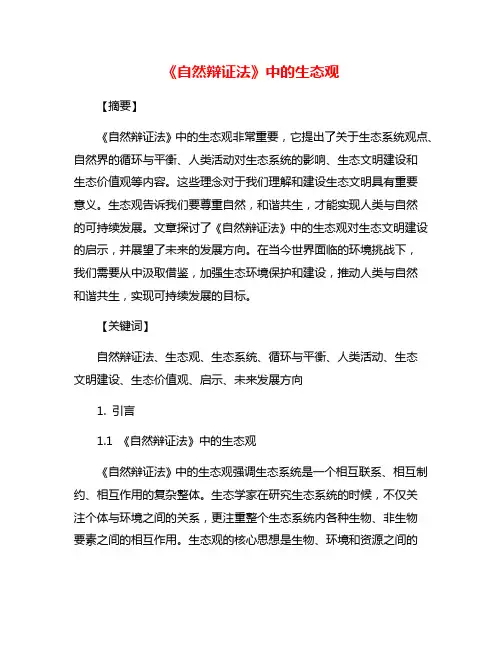 《自然辩证法》中的生态观

【摘要】

《自然辩证法》中的生态观非常重要，它提出了关于生态系统观点、自然界的循环与平衡、人类活动对生态系统的影响、生态文明建设和生态价值观等内容。这些理念对于我们理解和建设生态文明具有重要意义。生态观告诉我们要尊重自然，和谐共生，才能实现人类与自然的可持续发展。文章探讨了《自然辩证法》中的生态观对生态文明建设的启示，并展望了未来的发展方向。在当今世界面临的环境挑战下，我们需要从中汲取借鉴，加强生态环境保护和建设，推动人类与自然和谐共生，实现可持续发展的目标。

【关键词】

自然辩证法、生态观、生态系统、循环与平衡、人类活动、生态文明建设、生态价值观、启示、未来发展方向

1. 引言

1.1 《自然辩证法》中的生态观

《自然辩证法》中的生态观强调生态系统是一个相互联系、相互制约、相互作用的复杂整体。生态学家在研究生态系统的时候，不仅关注个体与环境之间的关系，更注重整个生态系统内各种生物、非生物要素之间的相互作用。生态观的核心思想是生物、环境和资源之间的